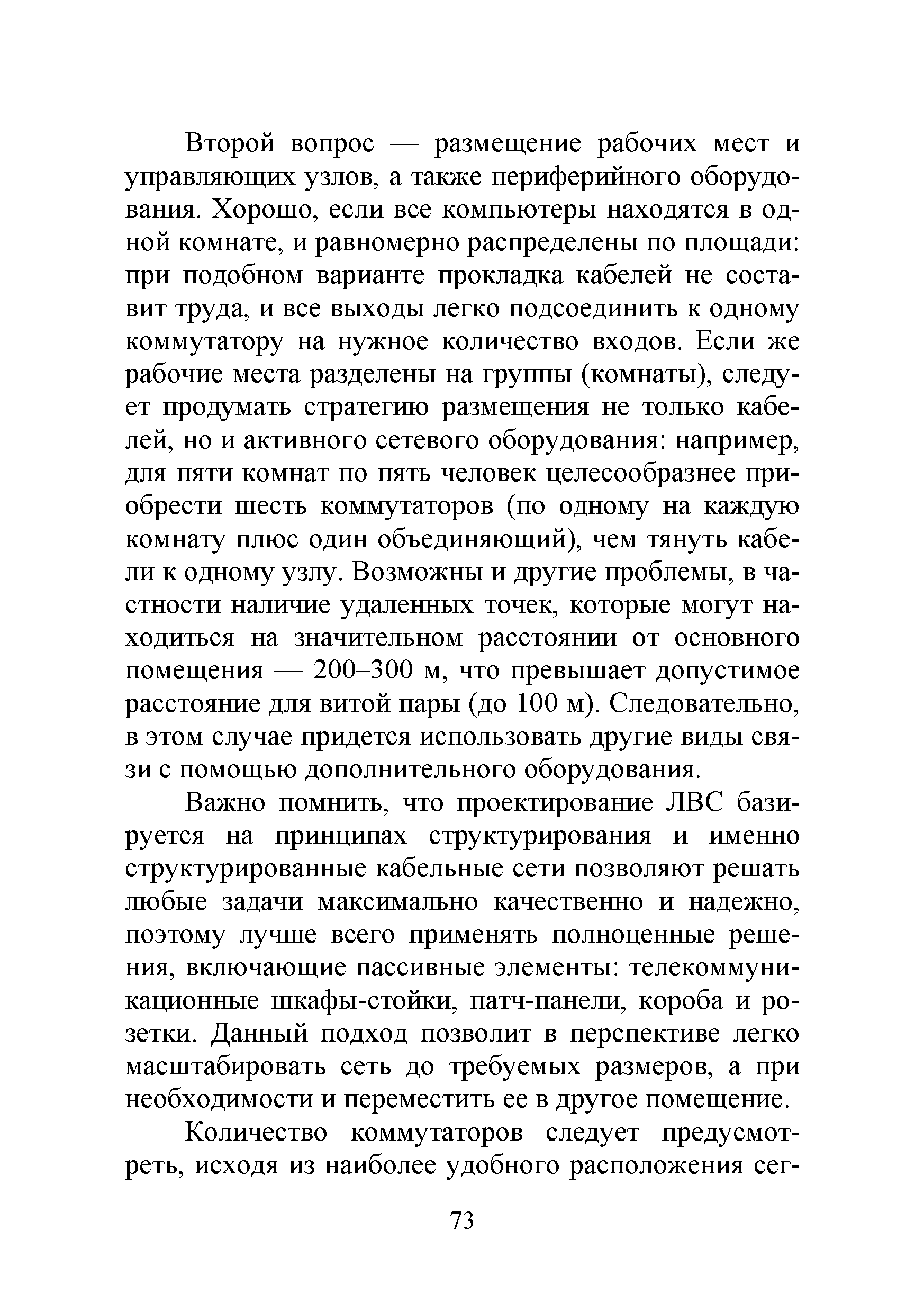 Второй вопрос — размещение рабочих мест и управляющих узлов, а также периферийного оборудования. Хорошо, если все компьютеры находятся в одной комнате, и равномерно распределены по площади: при подобном варианте прокладка кабелей не составит труда, и все выходы легко подсоединить к одному коммутатору на нужное количество входов. Если же рабочие места разделены на группы (комнаты), следует продумать стратегию размещения не только кабелей, но и активного сетевого оборудования: например, для пяти комнат по пять человек целесообразнее приобрести шесть коммутаторов (по одному на каждую комнату плюс один объединяющий), чем тянуть кабели к одному узлу. Возможны и другие проблемы, в частности наличие удаленных точек, которые могут находиться на значительном расстоянии от основного помещения — 200–300 м, что превышает допустимое расстояние для витой пары (до 100 м). Следовательно, в этом случае придется использовать другие виды связи с помощью дополнительного оборудования.

Важно помнить, что проектирование ЛВС базируется на принципах структурирования и именно структурированные кабельные сети позволяют решать любые задачи максимально качественно и надежно, поэтому лучше всего применять полноценные решения, включающие пассивные элементы: телекоммуникационные шкафы-стойки, патч-панели, короба и розетки. Данный подход позволит в перспективе легко масштабировать сеть до требуемых размеров, а при необходимости и переместить ее в другое помещение.

Количество коммутаторов следует предусмотреть, исходя из наиболее удобного расположения сег-

73